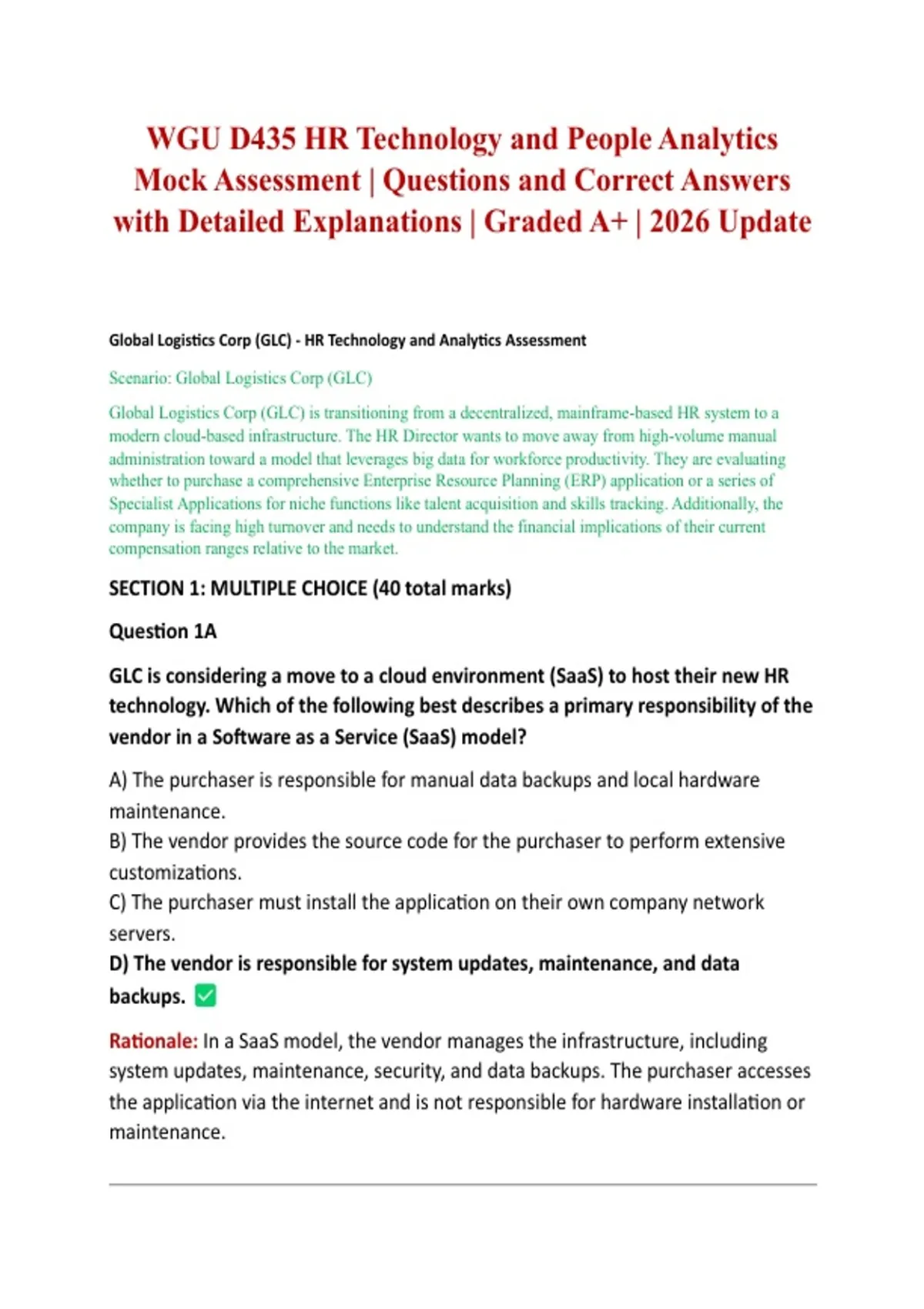 WGU D435 HR Technology and People Analytics Mock Assessment | Questions and Correct Answers with Detailed Explanations | Graded A+ | 2026 Update

Global Logistics Corp (GLC) - HR Technology and Analytics Assessment

Scenario: Global Logistics Corp (GLC)

Global Logistics Corp (GLC) is transitioning from a decentralized, mainframe-based HR system to a modern cloud-based infrastructure. The HR Director wants to move away from high-volume manual administration toward a model that leverages big data for workforce productivity. They are evaluating whether to purchase a comprehensive Enterprise Resource Planning (ERP) application or a series of Specialist Applications for niche functions like talent acquisition and skills tracking. Additionally, the company is facing high turnover and needs to understand the financial implications of their current compensation ranges relative to the market.

SECTION 1: MULTIPLE CHOICE (40 total marks)

Question 1A

GLC is considering a move to a cloud environment (SaaS) to host their new HR technology. Which of the following best describes a primary responsibility of the vendor in a Software as a Service (SaaS) model?

A) The purchaser is responsible for manual data backups and local hardware maintenance.
B) The vendor provides the source code for the purchaser to perform extensive customizations.
C) The purchaser must install the application on their own company network servers.
D) The vendor is responsible for system updates, maintenance, and data backups. ✅

Rationale: In a SaaS model, the vendor manages the infrastructure, including system updates, maintenance, security, and data backups. The purchaser accesses the application via the internet and is not responsible for hardware installation or maintenance.